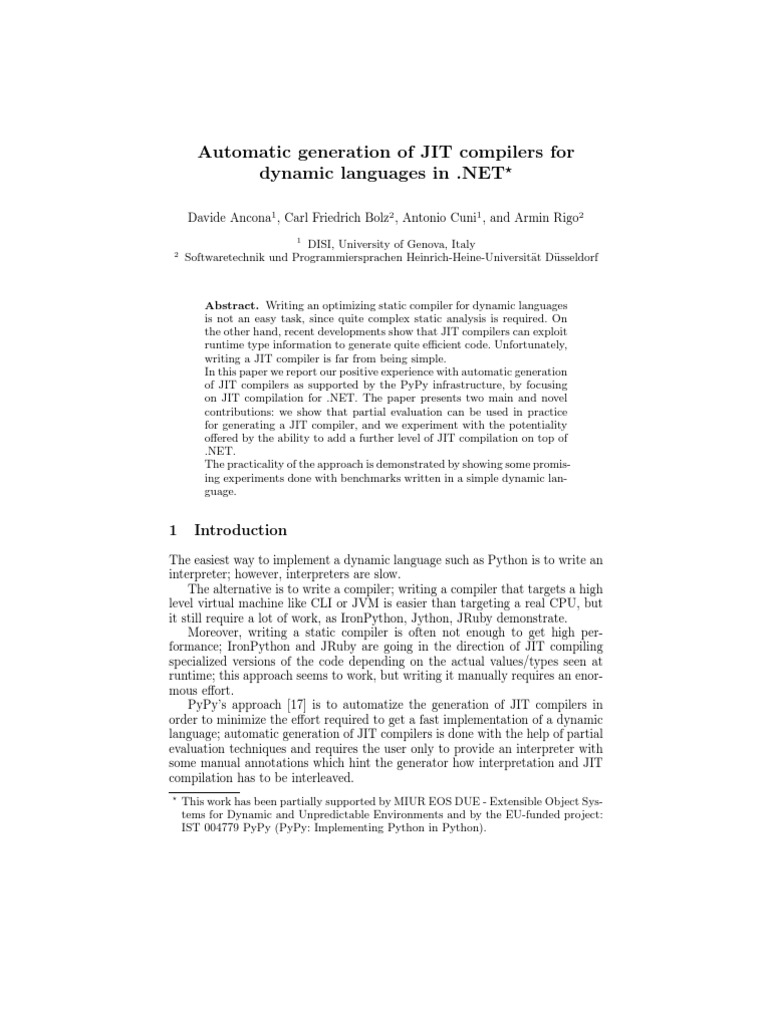 Automatic generation of JIT compilers for dynamic languages in .NET$^\star$

Davide Ancona$^1$, Carl Friedrich Bolz$^2$, Antonio Cuni$^1$, and Armin Rigo$^2$

$^1$ DISI, University of Genova, Italy
$^2$ Softwaretechnik und Programmiersprachen Heinrich-Heine-Universität Düsseldorf

Abstract. Writing an optimizing static compiler for dynamic languages is not an easy task, since quite complex static analysis is required. On the other hand, recent developments show that JIT compilers can exploit runtime type information to generate quite efficient code. Unfortunately, writing a JIT compiler is far from being simple.
In this paper we report our positive experience with automatic generation of JIT compilers as supported by the PyPy infrastructure, by focusing on JIT compilation for .NET. The paper presents two main and novel contributions: we show that partial evaluation can be used in practice for generating a JIT compiler, and we experiment with the potentiality offered by the ability to add a further level of JIT compilation on top of .NET.
The practicality of the approach is demonstrated by showing some promising experiments done with benchmarks written in a simple dynamic language.

1 Introduction

The easiest way to implement a dynamic language such as Python is to write an interpreter; however, interpreters are slow.

The alternative is to write a compiler; writing a compiler that targets a high level virtual machine like CLI or JVM is easier than targeting a real CPU, but it still require a lot of work, as IronPython, Jython, JRuby demonstrate.

Moreover, writing a static compiler is often not enough to get high performance; IronPython and JRuby are going in the direction of JIT compiling specialized versions of the code depending on the actual values/types seen at runtime; this approach seems to work, but writing it manually requires an enormous effort.

PyPy's approach [17] is to automatize the generation of JIT compilers in order to minimize the effort required to get a fast implementation of a dynamic language; automatic generation of JIT compilers is done with the help of partial evaluation techniques and requires the user only to provide an interpreter with some manual annotations which hint the generator how interpretation and JIT compilation has to be interleaved.

$^\star$ This work has been partially supported by MIUR EOS DUE - Extensible Object Systems for Dynamic and Unpredictable Environments and by the EU-funded project: IST 004779 PyPy (PyPy: Implementing Python in Python).